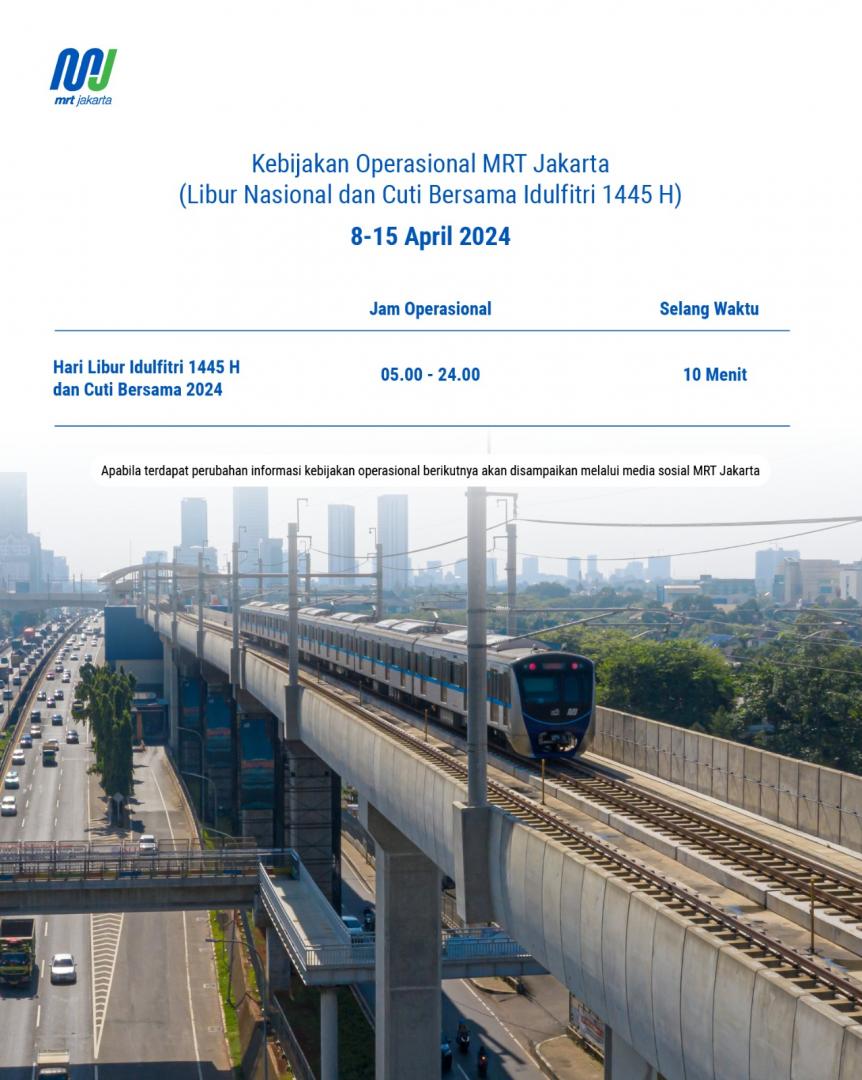 mrt jakarta

Kebijakan Operasional MRT Jakarta
(Libur Nasional dan Cuti Bersama Idulfitri 1445 H)

8-15 April 2024

| | Jam Operasional | Selang Waktu |
|---|---|---|
| Hari Libur Idulfitri 1445 H dan Cuti Bersama 2024 | 05.00 - 24.00 | 10 Menit |

Apabila terdapat perubahan informasi kebijakan operasional berikutnya akan disampaikan melalui media sosial MRT Jakarta